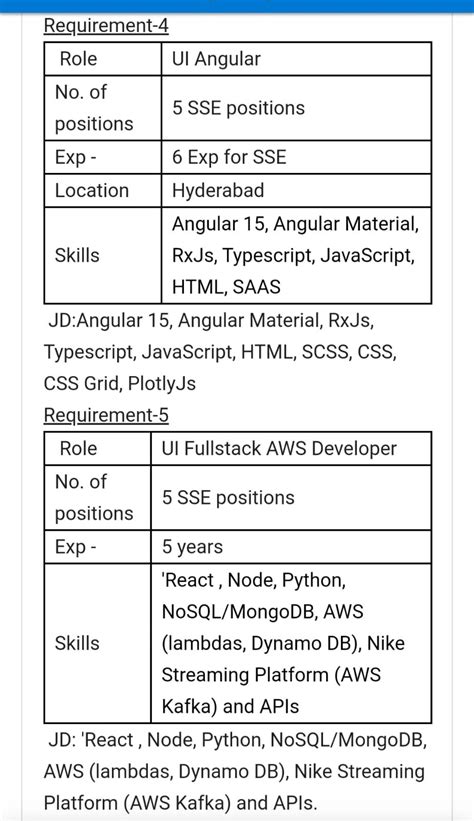 Requirement-4

| Role | UI Angular |
|---|---|
| No. of positions | 5 SSE positions |
| Exp - | 6 Exp for SSE |
| Location | Hyderabad |
| Skills | Angular 15, Angular Material, RxJs, Typescript, JavaScript, HTML, SAAS |

JD:Angular 15, Angular Material, RxJs, Typescript, JavaScript, HTML, SCSS, CSS, CSS Grid, PlotlyJs

Requirement-5

| Role | UI Fullstack AWS Developer |
|---|---|
| No. of positions | 5 SSE positions |
| Exp - | 5 years |
| Skills | 'React , Node, Python, NoSQL/MongoDB, AWS (lambdas, Dynamo DB), Nike Streaming Platform (AWS Kafka) and APIs |

JD: 'React , Node, Python, NoSQL/MongoDB, AWS (lambdas, Dynamo DB), Nike Streaming Platform (AWS Kafka) and APIs.